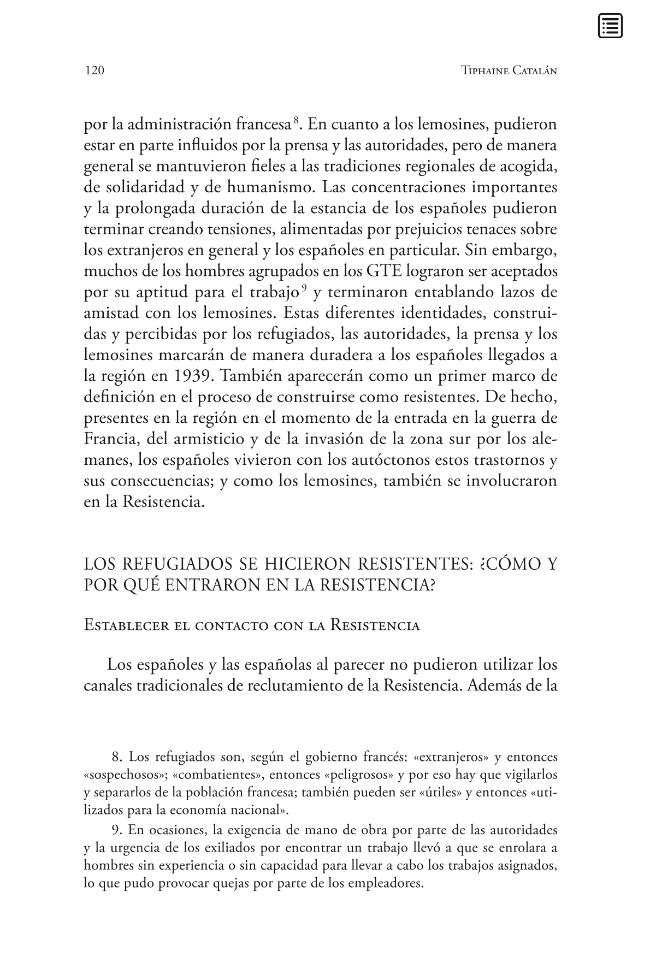 120 Tiphaine Catalán

por la administración francesa$^{8}$. En cuanto a los lemosines, pudieron estar en parte influidos por la prensa y las autoridades, pero de manera general se mantuvieron fieles a las tradiciones regionales de acogida, de solidaridad y de humanismo. Las concentraciones importantes y la prolongada duración de la estancia de los españoles pudieron terminar creando tensiones, alimentadas por prejuicios tenaces sobre los extranjeros en general y los españoles en particular. Sin embargo, muchos de los hombres agrupados en los GTE lograron ser aceptados por su aptitud para el trabajo$^{9}$ y terminaron entablando lazos de amistad con los lemosines. Estas diferentes identidades, construidas y percibidas por los refugiados, las autoridades, la prensa y los lemosines marcarán de manera duradera a los españoles llegados a la región en 1939. También aparecerán como un primer marco de definición en el proceso de construirse como resistentes. De hecho, presentes en la región en el momento de la entrada en la guerra de Francia, del armisticio y de la invasión de la zona sur por los alemanes, los españoles vivieron con los autóctonos estos trastornos y sus consecuencias; y como los lemosines, también se involucraron en la Resistencia.

LOS REFUGIADOS SE HICIERON RESISTENTES: ¿CÓMO Y POR QUÉ ENTRARON EN LA RESISTENCIA?

Establecer el contacto con la Resistencia

Los españoles y las españolas al parecer no pudieron utilizar los canales tradicionales de reclutamiento de la Resistencia. Además de la

8. Los refugiados son, según el gobierno francés: «extranjeros» y entonces «sospechosos»; «combatientes», entonces «peligrosos» y por eso hay que vigilarlos y separarlos de la población francesa; también pueden ser «útiles» y entonces «utilizados para la economía nacional».

9. En ocasiones, la exigencia de mano de obra por parte de las autoridades y la urgencia de los exiliados por encontrar un trabajo llevó a que se enrolara a hombres sin experiencia o sin capacidad para llevar a cabo los trabajos asignados, lo que pudo provocar quejas por parte de los empleadores.